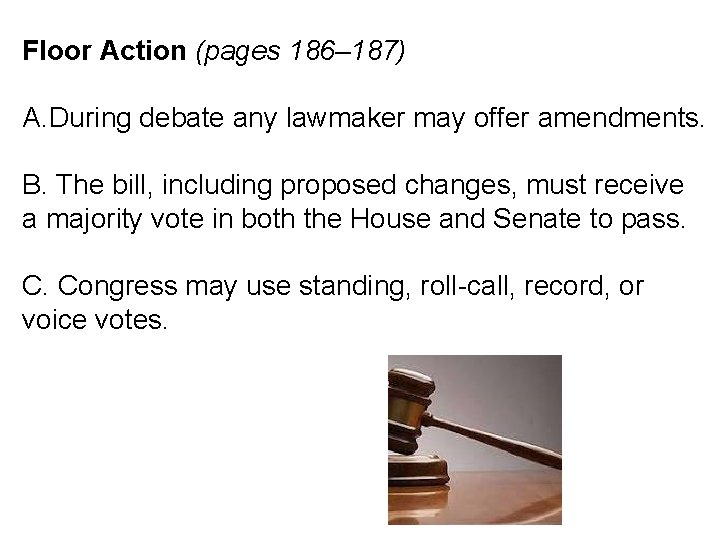 Floor Action (pages 186–187)

A.During debate any lawmaker may offer amendments.

B. The bill, including proposed changes, must receive a majority vote in both the House and Senate to pass.

C. Congress may use standing, roll-call, record, or voice votes.